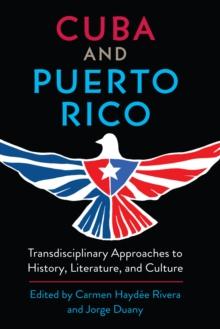 CUBA
AND
PUERTO
RICO

Transdisciplinary Approaches to History, Literature, and Culture

Edited by Carmen Haydée Rivera
and Jorge Duany